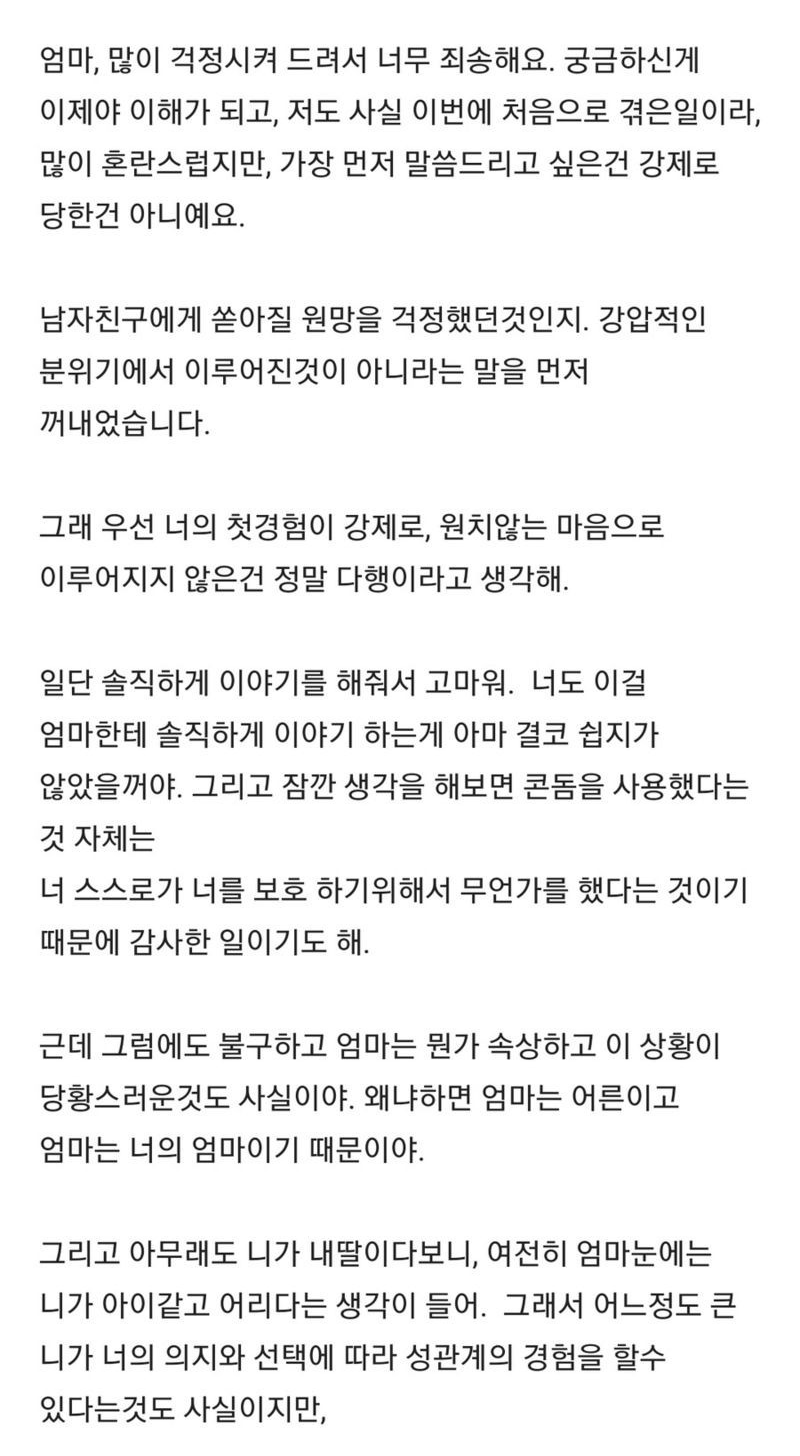 엄마, 많이 걱정시켜 드려서 너무 죄송해요. 궁금하신게 이제야 이해가 되고, 저도 사실 이번에 처음으로 겪은일이라, 많이 혼란스럽지만, 가장 먼저 말씀드리고 싶은건 강제로 당한건 아니예요.

남자친구에게 쏟아질 원망을 걱정했던것인지. 강압적인 분위기에서 이루어진것이 아니라는 말을 먼저 꺼내었습니다.

그래 우선 너의 첫경험이 강제로, 원치않는 마음으로 이루어지지 않은건 정말 다행이라고 생각해.

일단 솔직하게 이야기를 해줘서 고마워. 너도 이걸 엄마한테 솔직하게 이야기 하는게 아마 결코 쉽지가 않았을꺼야. 그리고 잠깐 생각을 해보면 콘돔을 사용했다는 것 자체는
너 스스로가 너를 보호 하기위해서 무언가를 했다는 것이기 때문에 감사한 일이기도 해.

근데 그럼에도 불구하고 엄마는 뭔가 속상하고 이 상황이 당황스러운것도 사실이야. 왜냐하면 엄마는 어른이고 엄마는 너의 엄마이기 때문이야.

그리고 아무래도 니가 내딸이다보니, 여전히 엄마눈에는 니가 아이같고 어리다는 생각이 들어. 그래서 어느정도 큰 니가 너의 의지와 선택에 따라 성관계의 경험을 할수 있다는것도 사실이지만,